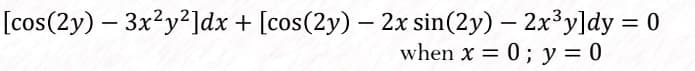 $[\cos(2y) - 3x^2y^2]dx + [\cos(2y) - 2x\sin(2y) - 2x^3y]dy = 0$

when $x = 0$ ; $y = 0$